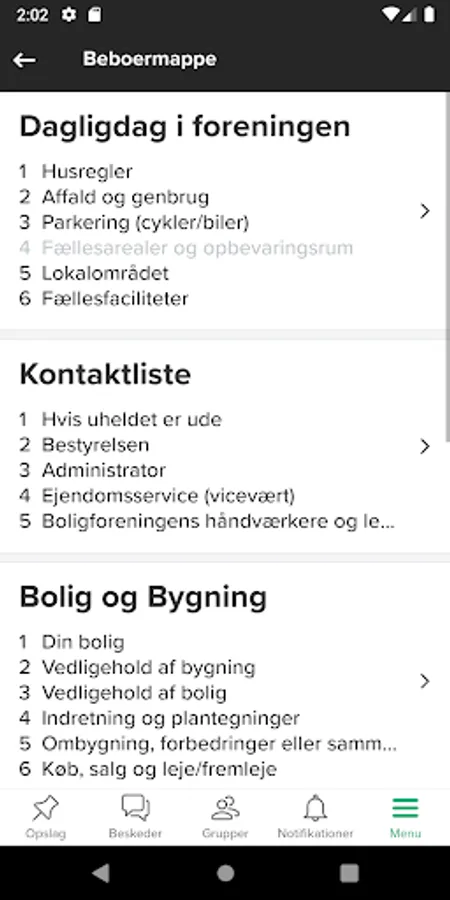 2:02

Beboermappe

Dagligdag i foreningen

1 Husregler
2 Affald og genbrug
3 Parkering (cykler/biler)
4 Fællesarealer og opbevaringsrum
5 Lokalområdet
6 Fællesfaciliteter

Kontaktliste

1 Hvis uheldet er ude
2 Bestyrelsen
3 Administrator
4 Ejendomsservice (vicevært)
5 Boligforeningens håndværkere og le...

Bolig og Bygning

1 Din bolig
2 Vedligehold af bygning
3 Vedligehold af bolig
4 Indretning og plantegninger
5 Ombygning, forbedringer eller samm...
6 Køb, salg og leje/fremleje

Opslag
Beskeder
Grupper
Notifikationer
Menu